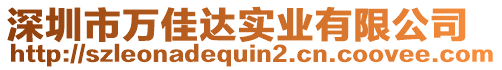 深圳市万佳达实业有限公司
http://szleonadequin2.cn.coovee.com